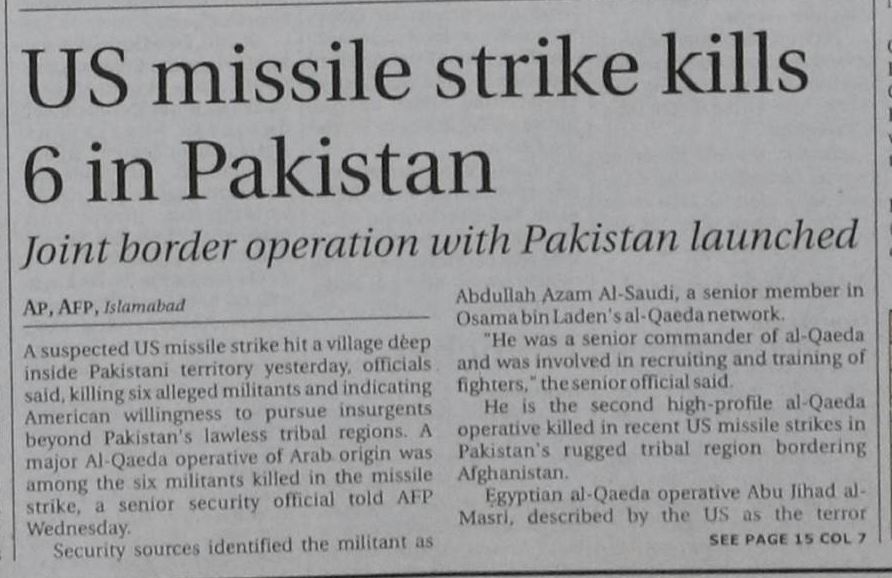 US missile strike kills 6 in Pakistan

Joint border operation with Pakistan launched

AP, AFP, Islamabad

A suspected US missile strike hit a village deep inside Pakistani territory yesterday, officials said, killing six alleged militants and indicating American willingness to pursue insurgents beyond Pakistan's lawless tribal regions. A major Al-Qaeda operative of Arab origin was among the six militants killed in the missile strike, a senior security official told AFP Wednesday.

Security sources identified the militant as Abdullah Azam Al-Saudi, a senior member in Osama bin Laden's al-Qaeda network.

"He was a senior commander of al-Qaeda and was involved in recruiting and training of fighters," the senior official said.

He is the second high-profile al-Qaeda operative killed in recent US missile strikes in Pakistan's rugged tribal region bordering Afghanistan.

Egyptian al-Qaeda operative Abu Jihad al-Masri, described by the US as the terror

SEE PAGE 15 COL 7